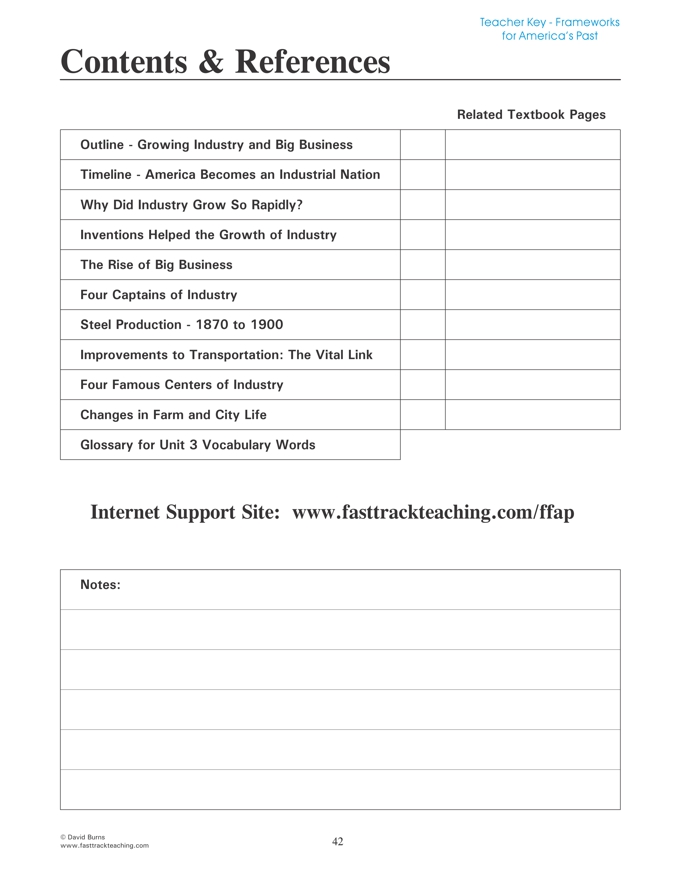 Teacher Key - Frameworks for America's Past

Contents & References

Related Textbook Pages

| | | |
|---|---|---|
| Outline - Growing Industry and Big Business | | |
| Timeline - America Becomes an Industrial Nation | | |
| Why Did Industry Grow So Rapidly? | | |
| Inventions Helped the Growth of Industry | | |
| The Rise of Big Business | | |
| Four Captains of Industry | | |
| Steel Production - 1870 to 1900 | | |
| Improvements to Transportation: The Vital Link | | |
| Four Famous Centers of Industry | | |
| Changes in Farm and City Life | | |
| Glossary for Unit 3 Vocabulary Words | | |

Internet Support Site: www.fasttrackteaching.com/ffap

Notes:

© David Burns
www.fasttrackteaching.com

42